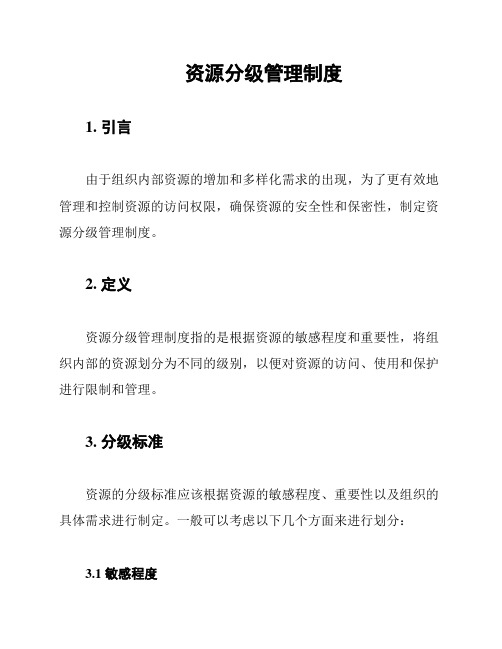 资源分级管理制度

1. 引言

由于组织内部资源的增加和多样化需求的出现，为了更有效地管理和控制资源的访问权限，确保资源的安全性和保密性，制定资源分级管理制度。

2. 定义

资源分级管理制度指的是根据资源的敏感程度和重要性，将组织内部的资源划分为不同的级别，以便对资源的访问、使用和保护进行限制和管理。

3. 分级标准

资源的分级标准应该根据资源的敏感程度、重要性以及组织的具体需求进行制定。一般可以考虑以下几个方面来进行划分：

3.1 敏感程度